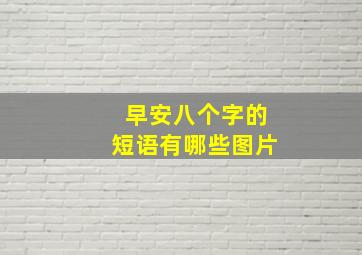 早安八个字的
短语有哪些图片